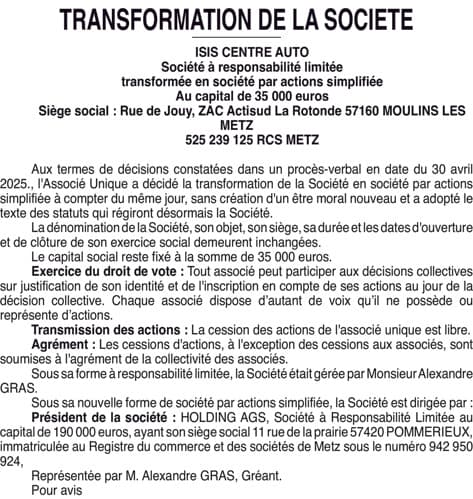 TRANSFORMATION DE LA SOCIETE

ISIS CENTRE AUTO
Société à responsabilité limitée
transformée en société par actions simplifiée
Au capital de 35 000 euros
Siège social : Rue de Jouy, ZAC Actisud La Rotonde 57160 MOULINS LES METZ
525 239 125 RCS METZ

Aux termes de décisions constatées dans un procès-verbal en date du 30 avril 2025., l'Associé Unique a décidé la transformation de la Société en société par actions simplifiée à compter du même jour, sans création d'un être moral nouveau et a adopté le texte des statuts qui régiront désormais la Société.

La dénomination de la Société, son objet, son siège, sa durée et les dates d'ouverture et de clôture de son exercice social demeurent inchangées.

Le capital social reste fixé à la somme de 35 000 euros.

Exercice du droit de vote : Tout associé peut participer aux décisions collectives sur justification de son identité et de l'inscription en compte de ses actions au jour de la décision collective. Chaque associé dispose d'autant de voix qu'il ne possède ou représente d'actions.

Transmission des actions : La cession des actions de l'associé unique est libre.

Agrément : Les cessions d'actions, à l'exception des cessions aux associés, sont soumises à l'agrément de la collectivité des associés.

Sous sa forme à responsabilité limitée, la Société était gérée par Monsieur Alexandre GRAS.

Sous sa nouvelle forme de société par actions simplifiée, la Société est dirigée par :

Président de la société : HOLDING AGS, Société à Responsabilité Limitée au capital de 190 000 euros, ayant son siège social 11 rue de la prairie 57420 POMMERIEUX, immatriculée au Registre du commerce et des sociétés de Metz sous le numéro 942 950 924,

Représentée par M. Alexandre GRAS, Gréant.

Pour avis